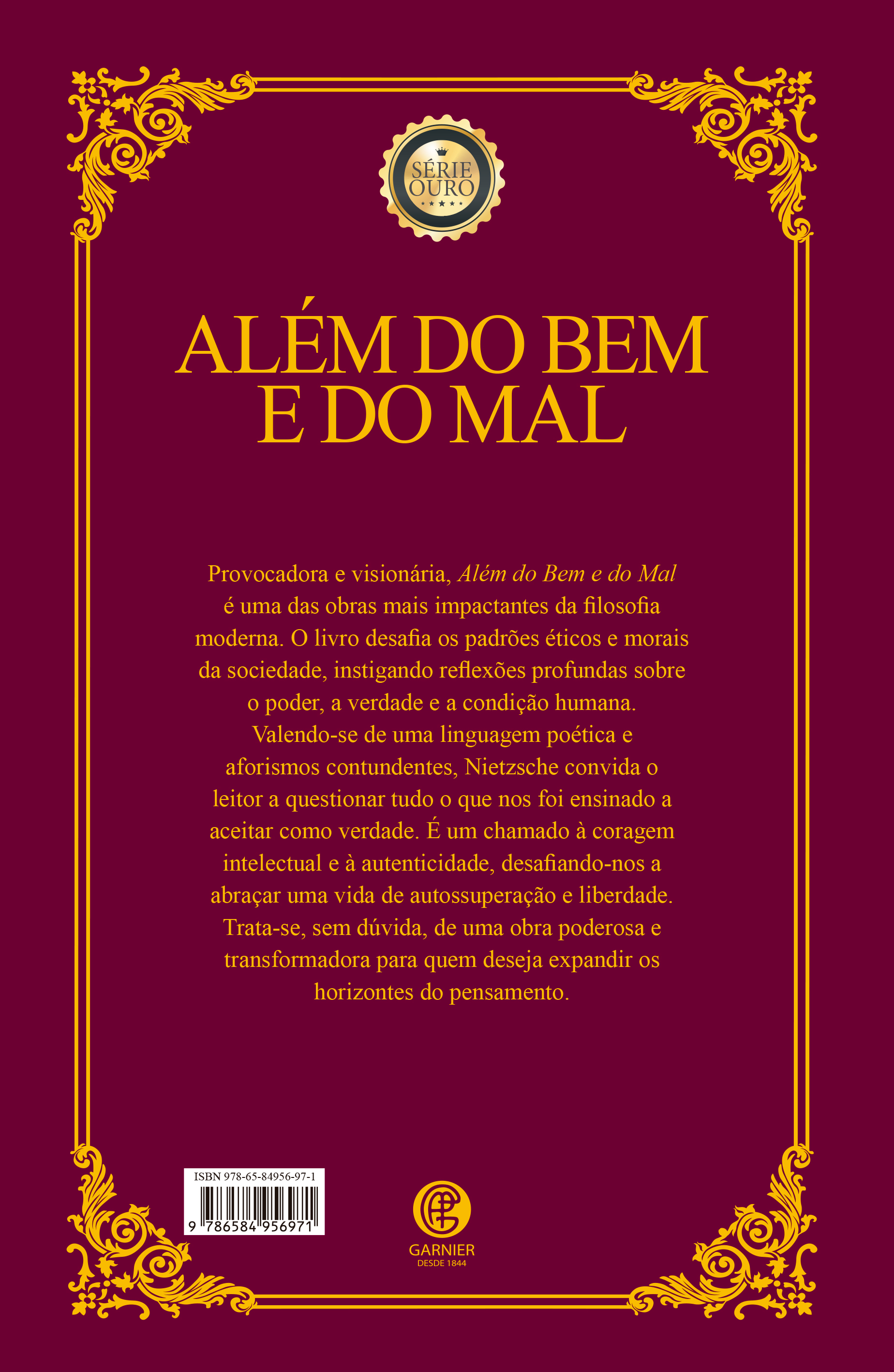 SÉRIE
OURO

ALÉM DO BEM
E DO MAL

Provocadora e visionária, Além do Bem e do Mal é uma das obras mais impactantes da filosofia moderna. O livro desafia os padrões éticos e morais da sociedade, instigando reflexões profundas sobre o poder, a verdade e a condição humana. Valendo-se de uma linguagem poética e aforismos contundentes, Nietzsche convida o leitor a questionar tudo o que nos foi ensinado a aceitar como verdade. É um chamado à coragem intelectual e à autenticidade, desafiando-nos a abraçar uma vida de autossuperação e liberdade. Trata-se, sem dúvida, de uma obra poderosa e transformadora para quem deseja expandir os horizontes do pensamento.

ISBN 978-65-84956-97-1
9 786584 956971

GARNIER
DESDE 1844